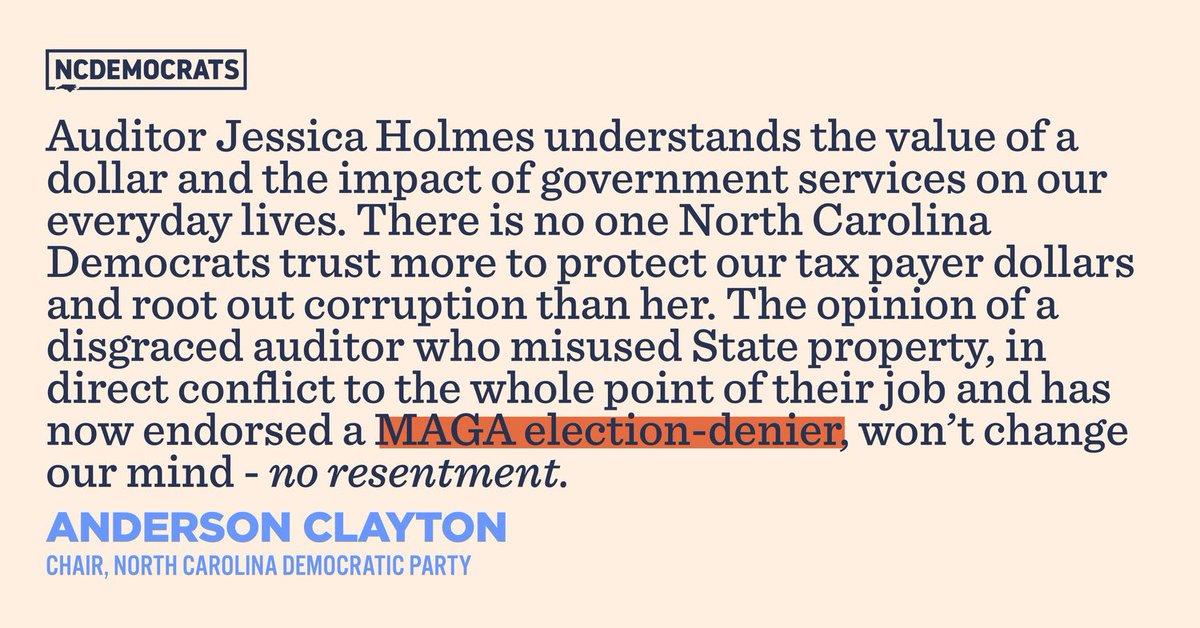 NCDEMOCRATS

Auditor Jessica Holmes understands the value of a dollar and the impact of government services on our everyday lives. There is no one North Carolina Democrats trust more to protect our tax payer dollars and root out corruption than her. The opinion of a disgraced auditor who misused State property, in direct conflict to the whole point of their job and has now endorsed a MAGA election-denier, won't change our mind - no resentment.

ANDERSON CLAYTON
CHAIR, NORTH CAROLINA DEMOCRATIC PARTY